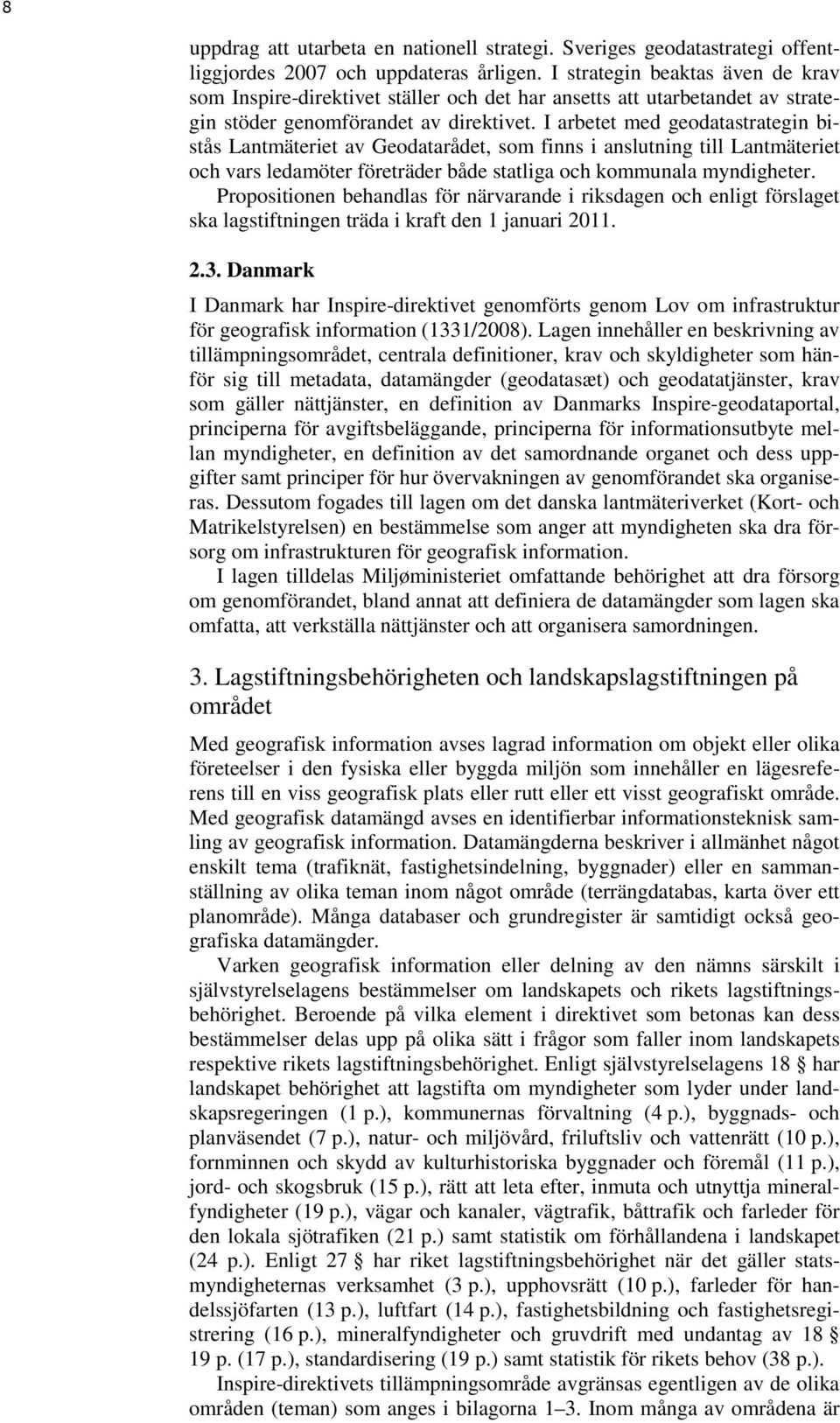 8

uppdrag att utarbeta en nationell strategi. Sveriges geodatastrategi offentliggjordes 2007 och uppdateras årligen. I strategin beaktas även de krav som Inspire-direktivet ställer och det har ansetts att utarbetandet av strategin stöder genomförandet av direktivet. I arbetet med geodatastrategin bistås Lantmäteriet av Geodatarådet, som finns i anslutning till Lantmäteriet och vars ledamöter företräder både statliga och kommunala myndigheter. Propositionen behandlas för närvarande i riksdagen och enligt förslaget ska lagstiftningen träda i kraft den 1 januari 2011.

2.3. Danmark

I Danmark har Inspire-direktivet genomförts genom Lov om infrastruktur för geografisk information (1331/2008). Lagen innehåller en beskrivning av tillämpningsområdet, centrala definitioner, krav och skyldigheter som hänför sig till metadata, datamängder (geodatasæt) och geodatatjänster, krav som gäller nättjänster, en definition av Danmarks Inspire-geodataportal, principerna för avgiftsbeläggande, principerna för informationsutbyte mellan myndigheter, en definition av det samordnande organet och dess uppgifter samt principer för hur övervakningen av genomförandet ska organiseras. Dessutom fogades till lagen om det danska lantmäteriverket (Kort- och Matrikelstyrelsen) en bestämmelse som anger att myndigheten ska dra försorg om infrastrukturen för geografisk information.

I lagen tilldelas Miljøministeriet omfattande behörighet att dra försorg om genomförandet, bland annat att definiera de datamängder som lagen ska omfatta, att verkställa nättjänster och att organisera samordningen.

3. Lagstiftningsbehörigheten och landskapslagstiftningen på området

Med geografisk information avses lagrad information om objekt eller olika företeelser i den fysiska eller byggda miljön som innehåller en lägesreferens till en viss geografisk plats eller rutt eller ett visst geografiskt område. Med geografisk datamängd avses en identifierbar informationsteknisk samling av geografisk information. Datamängderna beskriver i allmänhet något enskilt tema (trafiknät, fastighetsindelning, byggnader) eller en sammanställning av olika teman inom något område (terrängdatabas, karta över ett planområde). Många databaser och grundregister är samtidigt också geografiska datamängder.

Varken geografisk information eller delning av den nämns särskilt i självstyrelselagens bestämmelser om landskapets och rikets lagstiftningsbehörighet. Beroende på vilka element i direktivet som betonas kan dess bestämmelser delas upp på olika sätt i frågor som faller inom landskapets respektive rikets lagstiftningsbehörighet. Enligt självstyrelselagens 18 § har landskapet behörighet att lagstifta om myndigheter som lyder under landskapsregeringen (1 p.), kommunernas förvaltning (4 p.), byggnads- och planväsendet (7 p.), natur- och miljövård, friluftsliv och vattenrätt (10 p.), fornminnen och skydd av kulturhistoriska byggnader och föremål (11 p.), jord- och skogsbruk (15 p.), rätt att leta efter, inmuta och utnyttja mineralfyndigheter (19 p.), vägar och kanaler, vägtrafik, båttrafik och farleder för den lokala sjötrafiken (21 p.) samt statistik om förhållandena i landskapet (24 p.). Enligt 27 § har riket lagstiftningsbehörighet när det gäller statsmyndigheternas verksamhet (3 p.), upphovsrätt (10 p.), farleder för handelssjöfarten (13 p.), luftfart (14 p.), fastighetsbildning och fastighetsregistrering (16 p.), mineralfyndigheter och gruvdrift med undantag av 18 § 19 p. (17 p.), standardisering (19 p.) samt statistik för rikets behov (38 p.).

Inspire-direktivets tillämpningsområde avgränsas egentligen av de olika områden (teman) som anges i bilagorna 1–3. Inom många av områdena är